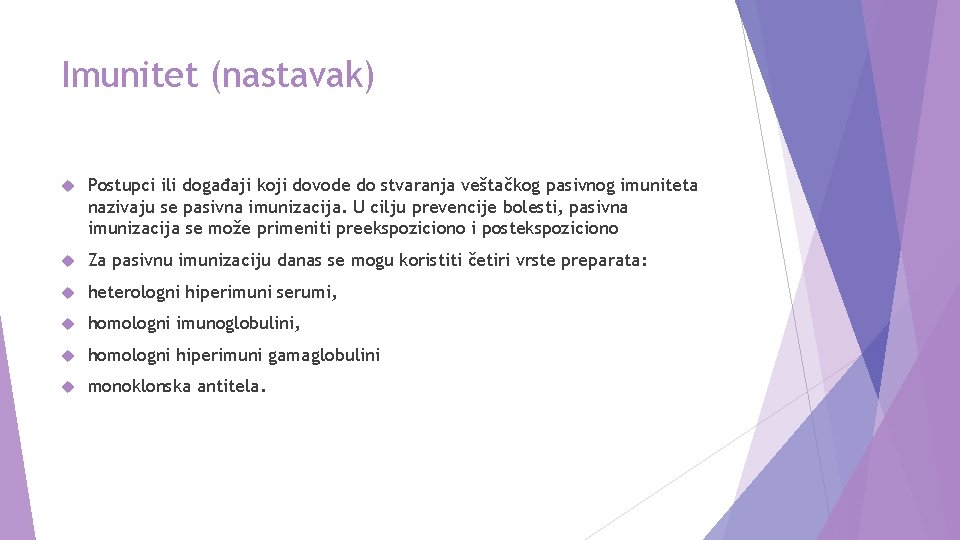 Imunitet (nastavak)

Postupci ili događaji koji dovode do stvaranja veštačkog pasivnog imuniteta nazivaju se pasivna imunizacija. U cilju prevencije bolesti, pasivna imunizacija se može primeniti preekspoziciono i postekspoziciono

Za pasivnu imunizaciju danas se mogu koristiti četiri vrste preparata:

heterologni hiperimuni serumi,

homologni imunoglobulini,

homologni hiperimuni gamaglobulini

monoklonska antitela.